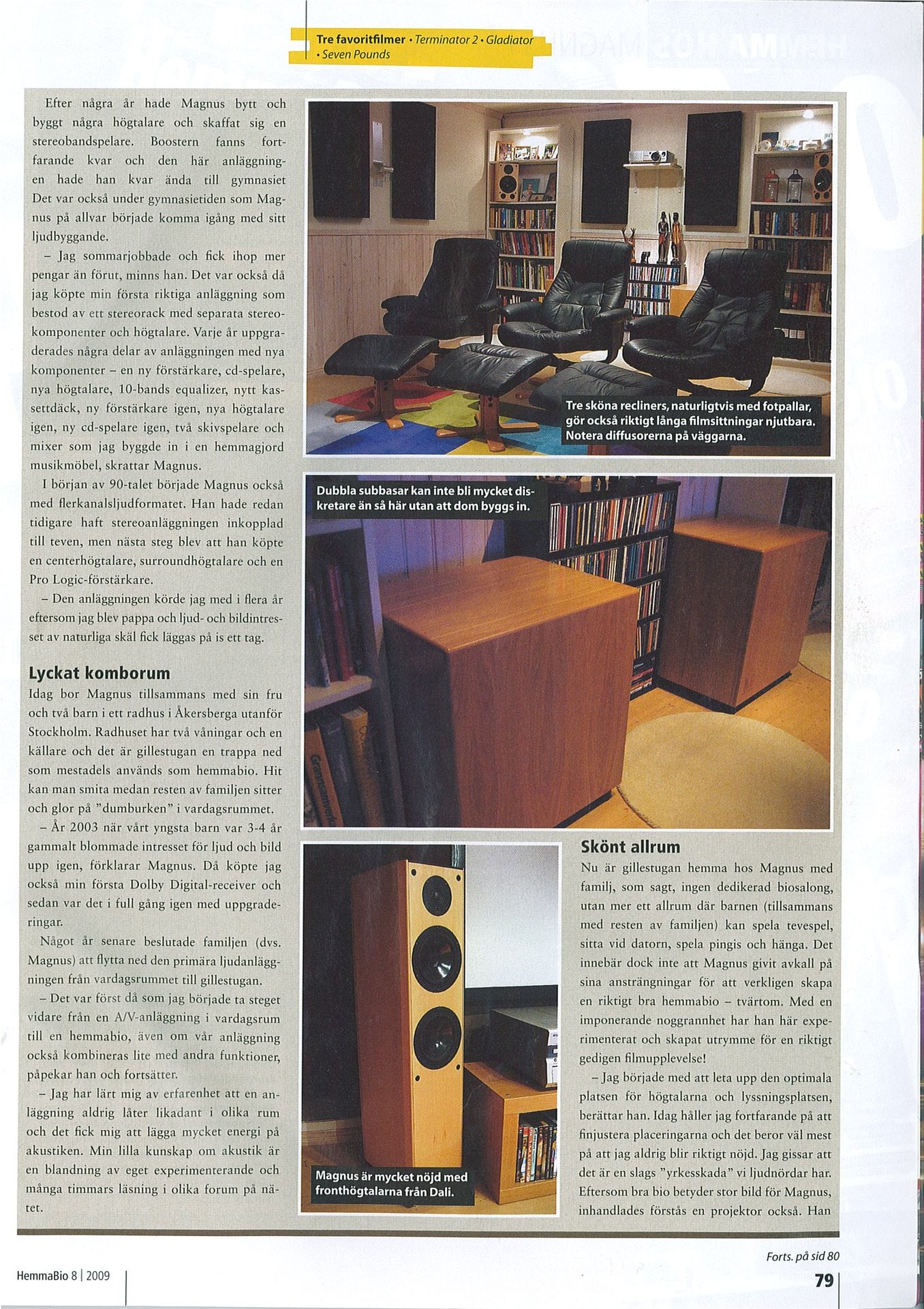 Tre favoritfilmer • Terminator 2 • Gladiator • Seven Pounds

Efter några år hade Magnus bytt och byggt några högtalare och skaffat sig en stereobandspelare. Boostern fanns fortfarande kvar och den här anläggningen hade han kvar ända till gymnasiet Det var också under gymnasietiden som Magnus på allvar började komma igång med sitt ljudbyggande.

– Jag sommarjobbade och fick ihop mer pengar än förut, minns han. Det var också då jag köpte min första riktiga anläggning som bestod av ett stereorack med separata stereokomponenter och högtalare. Varje år uppgraderades några delar av anläggningen med nya komponenter – en ny förstärkare, cd-spelare, nya högtalare, 10-bands equalizer, nytt kassettdäck, ny förstärkare igen, nya högtalare igen, ny cd-spelare igen, två skivspelare och mixer som jag byggde in i en hemmagjord musikmöbel, skrattar Magnus.

I början av 90-talet började Magnus också med flerkanalsljudformatet. Han hade redan tidigare haft stereoanläggningen inkopplad till teven, men nästa steg blev att han köpte en centerhögtalare, surroundhögtalare och en Pro Logic-förstärkare.

– Den anläggningen körde jag med i flera år eftersom jag blev pappa och ljud- och bildintresset av naturliga skäl fick läggas på is ett tag.

Lyckat komborum

Idag bor Magnus tillsammans med sin fru och två barn i ett radhus i Åkersberga utanför Stockholm. Radhuset har två våningar och en källare och det är gillestugan en trappa ned som mestadels används som hemmabio. Hit kan man smita medan resten av familjen sitter och glor på "dumburken" i vardagsrummet.

– År 2003 när vårt yngsta barn var 3-4 år gammalt blommade intresset för ljud och bild upp igen, förklarar Magnus. Då köpte jag också min första Dolby Digital-receiver och sedan var det i full gång igen med uppgraderingar.

Något år senare beslutade familjen (dvs. Magnus) att flytta ned den primära ljudanläggningen från vardagsrummet till gillestugan.

– Det var först då som jag började ta steget vidare från en A/V-anläggning i vardagsrum till en hemmabio, även om vår anläggning också kombineras lite med andra funktioner, påpekar han och fortsätter.

– Jag har lärt mig av erfarenhet att en anläggning aldrig låter likadant i olika rum och det fick mig att lägga mycket energi på akustiken. Min lilla kunskap om akustik är en blandning av eget experimenterande och många timmars läsning i olika forum på nätet.

Tre sköna recliners, naturligtvis med fotpallar, gör också riktigt långa filmsittningar njutbara. Notera diffusorerna på väggarna.

Dubbla subbasar kan inte bli mycket diskretare än så här utan att dom byggs in.

Magnus är mycket nöjd med fronthögtalarna från Dali.

Skönt allrum

Nu är gillestugan hemma hos Magnus med familj, som sagt, ingen dedikerad biosalong, utan mer ett allrum där barnen (tillsammans med resten av familjen) kan spela tevespel, sitta vid datorn, spela pingis och hänga. Det innebär dock inte att Magnus givit avkall på sina ansträngningar för att verkligen skapa en riktigt bra hemmabio – tvärtom. Med en imponerande noggrannhet har han här experimenterat och skapat utrymme för en riktigt gedigen filmupplevelse!

– Jag började med att leta upp den optimala platsen för högtalarna och lyssningsplatsen, berättar han. Idag håller jag fortfarande på att finjustera placeringarna och det beror väl mest på att jag aldrig blir riktigt nöjd. Jag gissar att det är en slags "yrkesskada" vi ljudnördar har. Eftersom bra bio betyder stor bild för Magnus, inhandlades förstås en projektor också. Han

Forts. på sid 80

HemmaBio 8 | 2009

79